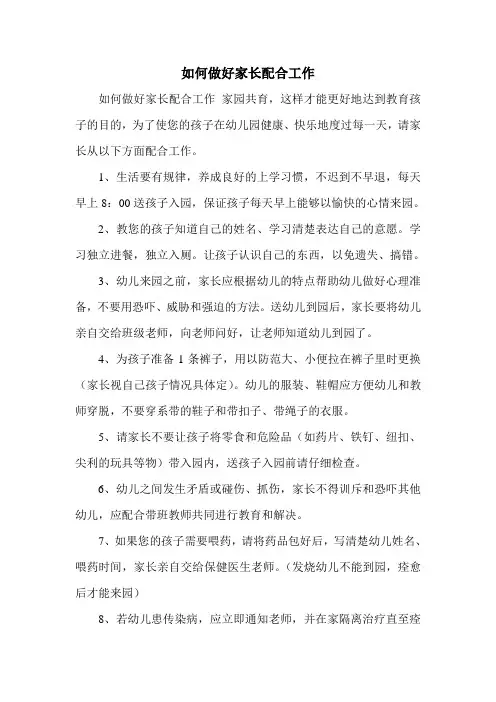 如何做好家长配合工作

如何做好家长配合工作 家园共育，这样才能更好地达到教育孩子的目的，为了使您的孩子在幼儿园健康、快乐地度过每一天，请家长从以下方面配合工作。

1、生活要有规律，养成良好的上学习惯，不迟到不早退，每天早上 8：00 送孩子入园，保证孩子每天早上能够以愉快的心情来园。

2、教您的孩子知道自己的姓名、学习清楚表达自己的意愿。学习独立进餐，独立入厕。让孩子认识自己的东西，以免遗失、搞错。

3、幼儿来园之前，家长应根据幼儿的特点帮助幼儿做好心理准备，不要用恐吓、威胁和强迫的方法。送幼儿到园后，家长要将幼儿亲自交给班级老师，向老师问好，让老师知道幼儿到园了。

4、为孩子准备 1 条裤子，用以防范大、小便拉在裤子里时更换（家长视自己孩子情况具体定）。幼儿的服装、鞋帽应方便幼儿和教师穿脱，不要穿系带的鞋子和带扣子、带绳子的衣服。

5、请家长不要让孩子将零食和危险品（如药片、铁钉、纽扣、尖利的玩具等物）带入园内，送孩子入园前请仔细检查。

6、幼儿之间发生矛盾或碰伤、抓伤，家长不得训斥和恐吓其他幼儿，应配合带班教师共同进行教育和解决。

7、如果您的孩子需要喂药，请将药品包好后，写清楚幼儿姓名、喂药时间，家长亲自交给保健医生老师。（发烧幼儿不能到园，痊愈后才能来园）

8、若幼儿患传染病，应立即通知老师，并在家隔离治疗直至痊